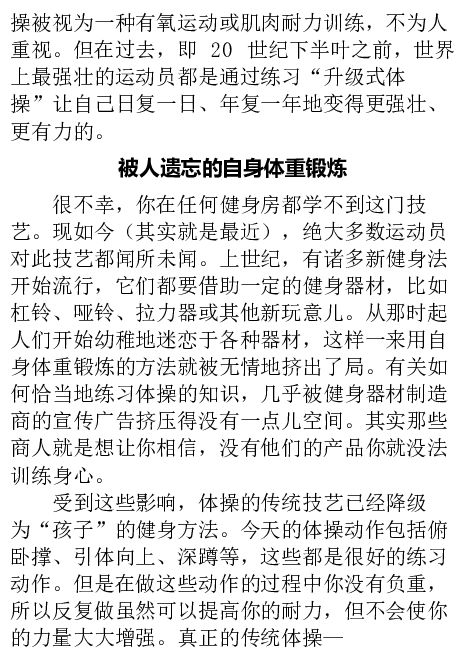 操被视为一种有氧运动或肌肉耐力训练，不为人重视。但在过去，即 20 世纪下半叶之前，世界上最强壮的运动员都是通过练习“升级式体操”让自己日复一日、年复一年地变得更强壮、更有力的。

被人遗忘的自身体重锻炼

很不幸，你在任何健身房都学不到这门技艺。现如今（其实就是最近），绝大多数运动员对此技艺都闻所未闻。上世纪，有诸多新健身法开始流行，它们都要借助一定的健身器材，比如杠铃、哑铃、拉力器或其他新玩意儿。从那时起人们开始幼稚地迷恋于各种器材，这样一来用自身体重锻炼的方法就被无情地挤出了局。有关如何恰当地练习体操的知识，几乎被健身器材制造商的宣传广告挤压得没有一点儿空间。其实那些商人就是想让你相信，没有他们的产品你就没法训练身心。

受到这些影响，体操的传统技艺已经降级为“孩子”的健身方法。今天的体操动作包括俯卧撑、引体向上、深蹲等，这些都是很好的练习动作。但是在做这些动作的过程中你没有负重，所以反复做虽然可以提高你的耐力，但不会使你的力量大大增强。真正的传统体操—